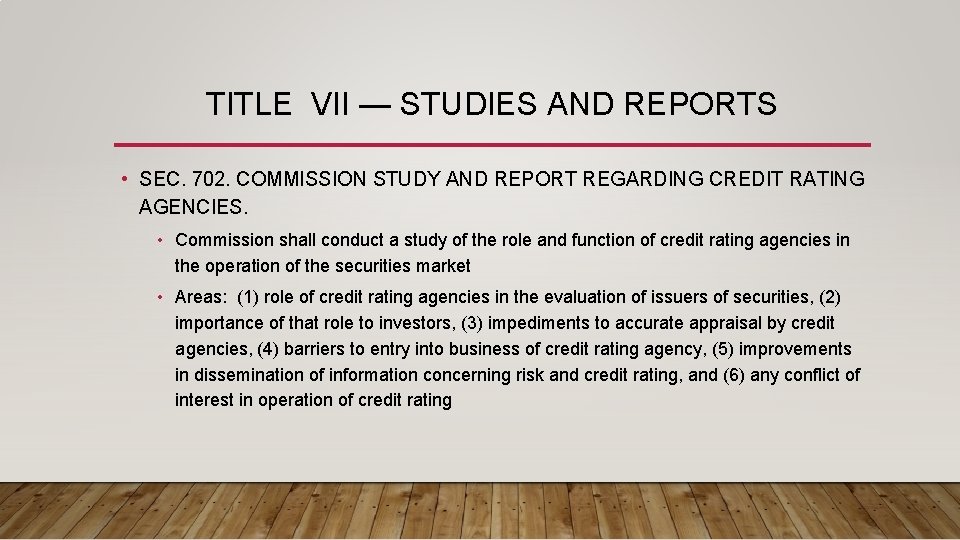 TITLE VII — STUDIES AND REPORTS

• SEC. 702. COMMISSION STUDY AND REPORT REGARDING CREDIT RATING AGENCIES.

• Commission shall conduct a study of the role and function of credit rating agencies in the operation of the securities market

• Areas: (1) role of credit rating agencies in the evaluation of issuers of securities, (2) importance of that role to investors, (3) impediments to accurate appraisal by credit agencies, (4) barriers to entry into business of credit rating agency, (5) improvements in dissemination of information concerning risk and credit rating, and (6) any conflict of interest in operation of credit rating